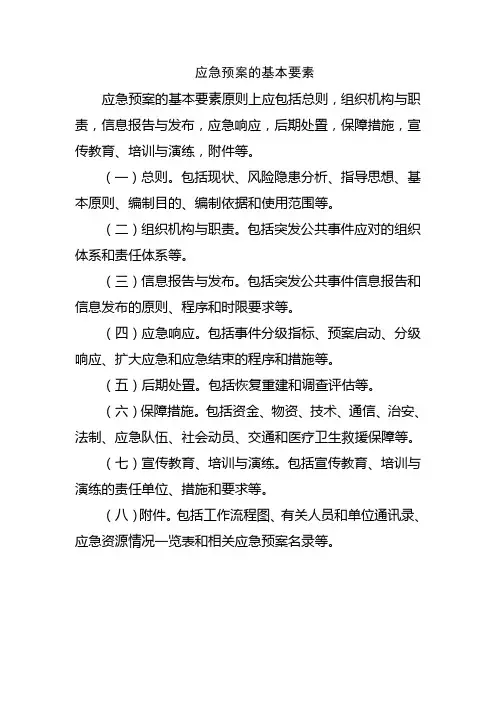 应急预案的基本要素

应急预案的基本要素原则上应包括总则，组织机构与职责，信息报告与发布，应急响应，后期处置，保障措施，宣传教育、培训与演练，附件等。

（一）总则。包括现状、风险隐患分析、指导思想、基本原则、编制目的、编制依据和使用范围等。

（二）组织机构与职责。包括突发公共事件应对的组织体系和责任体系等。

（三）信息报告与发布。包括突发公共事件信息报告和信息发布的原则、程序和时限要求等。

（四）应急响应。包括事件分级指标、预案启动、分级响应、扩大应急和应急结束的程序和措施等。

（五）后期处置。包括恢复重建和调查评估等。

（六）保障措施。包括资金、物资、技术、通信、治安、法制、应急队伍、社会动员、交通和医疗卫生救援保障等。

（七）宣传教育、培训与演练。包括宣传教育、培训与演练的责任单位、措施和要求等。

（八）附件。包括工作流程图、有关人员和单位通讯录、应急资源情况一览表和相关应急预案名录等。